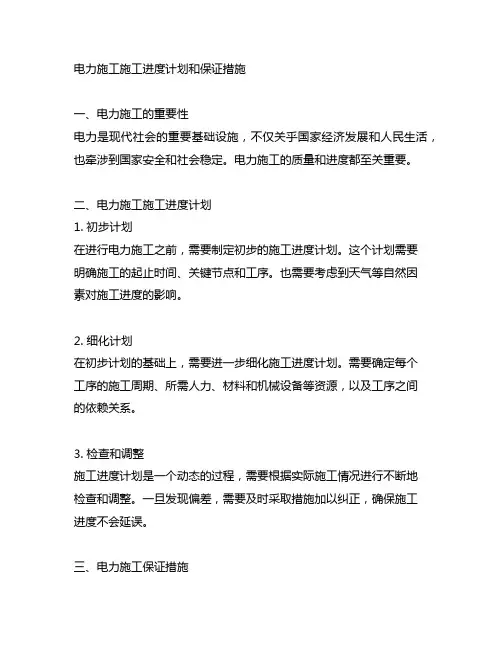 电力施工施工进度计划和保证措施

一、电力施工的重要性
电力是现代社会的重要基础设施，不仅关乎国家经济发展和人民生活，也牵涉到国家安全和社会稳定。电力施工的质量和进度都至关重要。

二、电力施工施工进度计划
1. 初步计划
在进行电力施工之前，需要制定初步的施工进度计划。这个计划需要明确施工的起止时间、关键节点和工序。也需要考虑到天气等自然因素对施工进度的影响。

2. 细化计划
在初步计划的基础上，需要进一步细化施工进度计划。需要确定每个工序的施工周期、所需人力、材料和机械设备等资源，以及工序之间的依赖关系。

3. 检查和调整
施工进度计划是一个动态的过程，需要根据实际施工情况进行不断地检查和调整。一旦发现偏差，需要及时采取措施加以纠正，确保施工进度不会延误。

三、电力施工保证措施